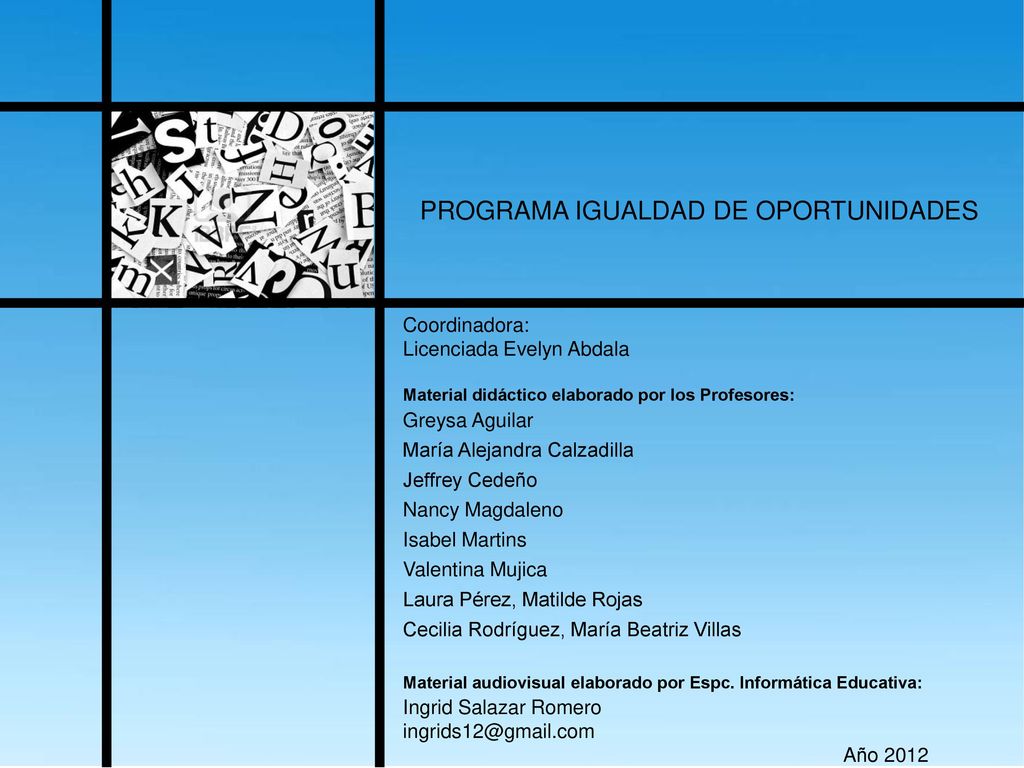 PROGRAMA IGUALDAD DE OPORTUNIDADES

Coordinadora:
Licenciada Evelyn Abdala

Material didáctico elaborado por los Profesores:
Greysa Aguilar
María Alejandra Calzadilla
Jeffrey Cedeño
Nancy Magdaleno
Isabel Martins
Valentina Mujica
Laura Pérez, Matilde Rojas
Cecilia Rodríguez, María Beatriz Villas

Material audiovisual elaborado por Espc. Informática Educativa:
Ingrid Salazar Romero
ingrids12@gmail.com

Año 2012